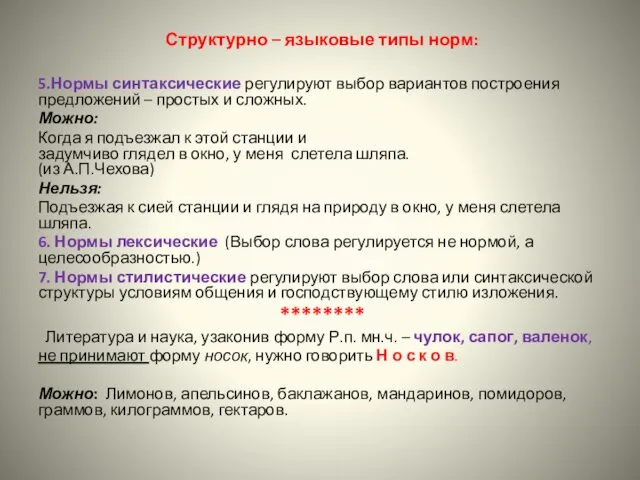 Структурно – языковые типы норм:

5.Нормы синтаксические регулируют выбор вариантов построения предложений – простых и сложных.

Можно:

Когда я подъезжал к этой станции и задумчиво глядел в окно, у меня слетела шляпа. (из А.П.Чехова)

Нельзя:

Подъезжая к сией станции и глядя на природу в окно, у меня слетела шляпа.

6. Нормы лексические (Выбор слова регулируется не нормой, а целесообразностью.)

7. Нормы стилистические регулируют выбор слова или синтаксической структуры условиям общения и господствующему стилю изложения.

********

Литература и наука, узаконив форму Р.п. мн.ч. – чулок, сапог, валенок, не принимают форму носок, нужно говорить Н о с к о в.

Можно: Лимонов, апельсинов, баклажанов, мандаринов, помидоров, граммов, килограммов, гектаров.